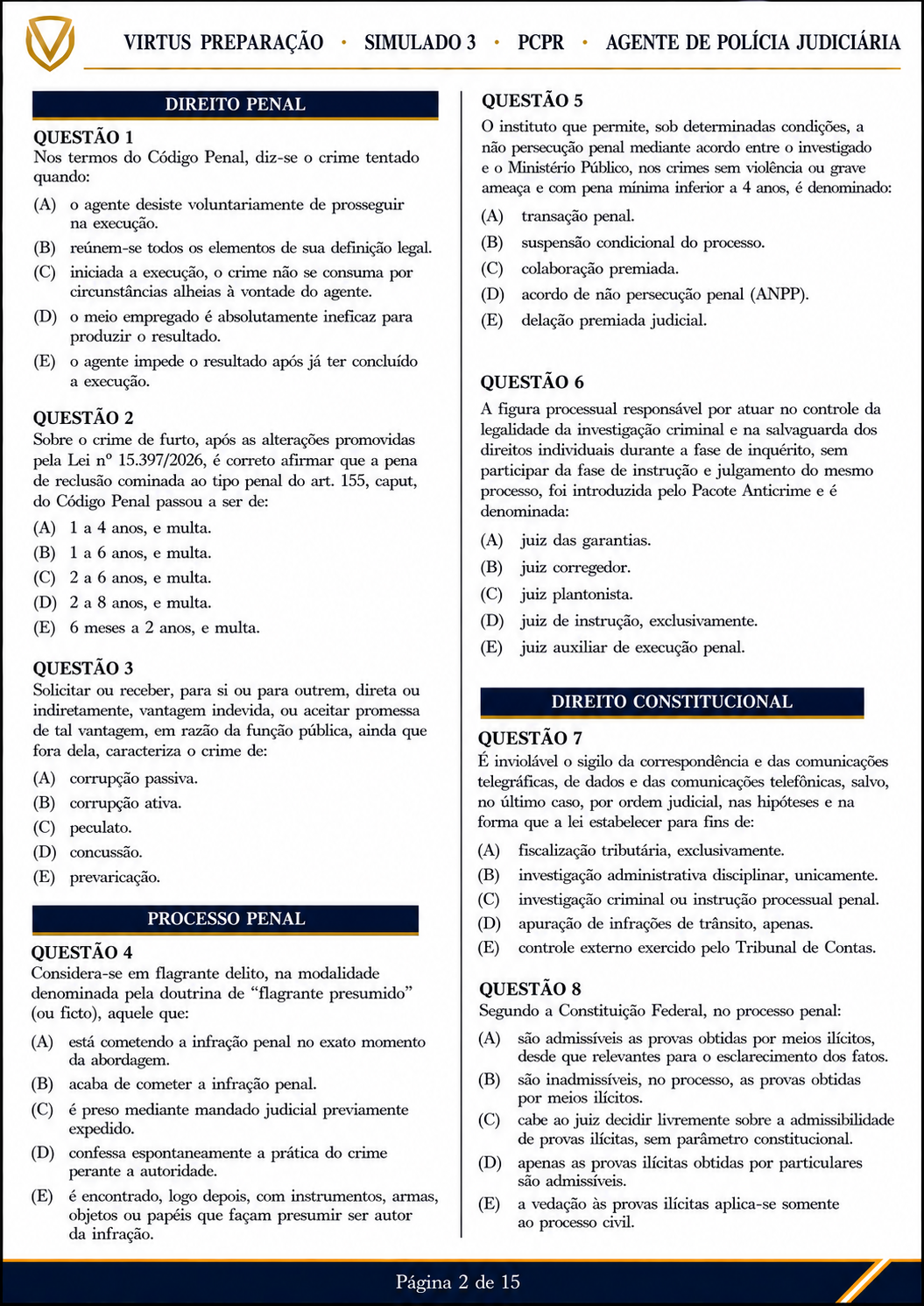 VIRTUS PREPARAÇÃO • SIMULADO 3 • PCPR • AGENTE DE POLÍCIA JUDICIÁRIA

DIREITO PENAL

QUESTÃO 1
Nos termos do Código Penal, diz-se o crime tentado quando:

(A) o agente desiste voluntariamente de prosseguir na execução.
(B) reúnem-se todos os elementos de sua definição legal.
(C) iniciada a execução, o crime não se consuma por circunstâncias alheias à vontade do agente.
(D) o meio empregado é absolutamente ineficaz para produzir o resultado.
(E) o agente impede o resultado após já ter concluído a execução.

QUESTÃO 2
Sobre o crime de furto, após as alterações promovidas pela Lei nº 15.397/2026, é correto afirmar que a pena de reclusão cominada ao tipo penal do art. 155, caput, do Código Penal passou a ser de:

(A) 1 a 4 anos, e multa.
(B) 1 a 6 anos, e multa.
(C) 2 a 6 anos, e multa.
(D) 2 a 8 anos, e multa.
(E) 6 meses a 2 anos, e multa.

QUESTÃO 3
Solicitar ou receber, para si ou para outrem, direta ou indiretamente, vantagem indevida, ou aceitar promessa de tal vantagem, em razão da função pública, ainda que fora dela, caracteriza o crime de:

(A) corrupção passiva.
(B) corrupção ativa.
(C) peculato.
(D) concussão.
(E) prevaricação.

PROCESSO PENAL

QUESTÃO 4
Considera-se em flagrante delito, na modalidade denominada pela doutrina de "flagrante presumido" (ou ficto), aquele que:

(A) está cometendo a infração penal no exato momento da abordagem.
(B) acaba de cometer a infração penal.
(C) é preso mediante mandado judicial previamente expedido.
(D) confessa espontaneamente a prática do crime perante a autoridade.
(E) é encontrado, logo depois, com instrumentos, armas, objetos ou papéis que façam presumir ser autor da infração.

QUESTÃO 5
O instituto que permite, sob determinadas condições, a não persecução penal mediante acordo entre o investigado e o Ministério Público, nos crimes sem violência ou grave ameaça e com pena mínima inferior a 4 anos, é denominado:

(A) transação penal.
(B) suspensão condicional do processo.
(C) colaboração premiada.
(D) acordo de não persecução penal (ANPP).
(E) delação premiada judicial.

QUESTÃO 6
A figura processual responsável por atuar no controle da legalidade da investigação criminal e na salvaguarda dos direitos individuais durante a fase de inquérito, sem participar da fase de instrução e julgamento do mesmo processo, foi introduzida pelo Pacote Anticrime e é denominada:

(A) juiz das garantias.
(B) juiz corregedor.
(C) juiz plantonista.
(D) juiz de instrução, exclusivamente.
(E) juiz auxiliar de execução penal.

DIREITO CONSTITUCIONAL

QUESTÃO 7
É inviolável o sigilo da correspondência e das comunicações telegráficas, de dados e das comunicações telefônicas, salvo, no último caso, por ordem judicial, nas hipóteses e na forma que a lei estabelecer para fins de:

(A) fiscalização tributária, exclusivamente.
(B) investigação administrativa disciplinar, unicamente.
(C) investigação criminal ou instrução processual penal.
(D) apuração de infrações de trânsito, apenas.
(E) controle externo exercido pelo Tribunal de Contas.

QUESTÃO 8
Segundo a Constituição Federal, no processo penal:

(A) são admissíveis as provas obtidas por meios ilícitos, desde que relevantes para o esclarecimento dos fatos.
(B) são inadmissíveis, no processo, as provas obtidas por meios ilícitos.
(C) cabe ao juiz decidir livremente sobre a admissibilidade de provas ilícitas, sem parâmetro constitucional.
(D) apenas as provas ilícitas obtidas por particulares são admissíveis.
(E) a vedação às provas ilícitas aplica-se somente ao processo civil.

Página 2 de 15